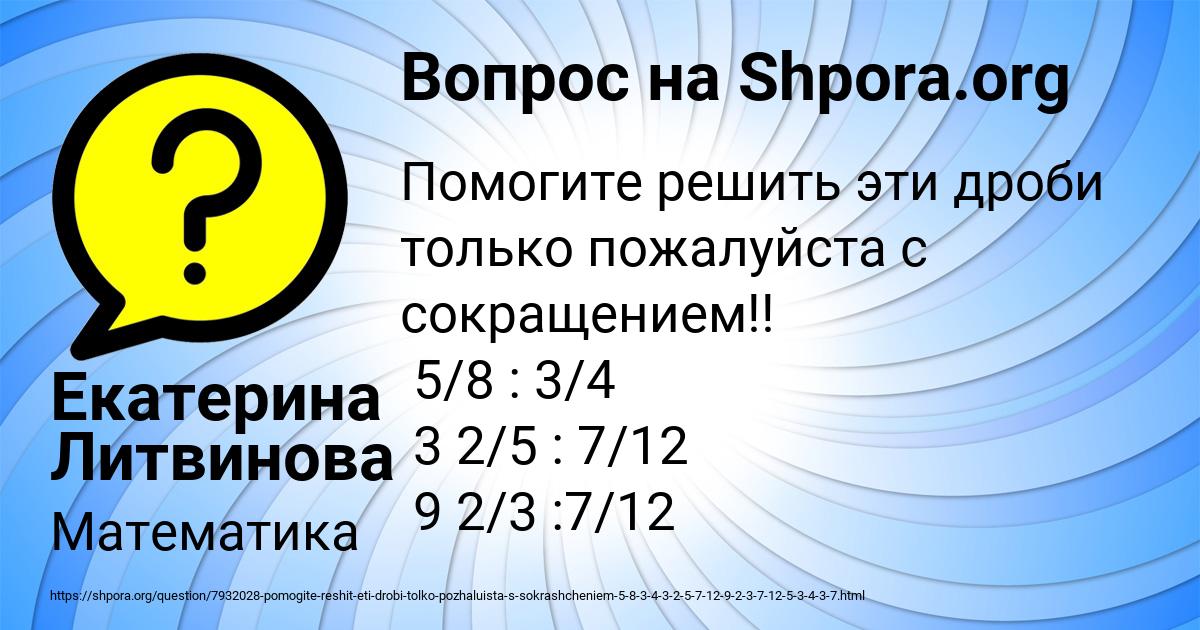 Вопрос на Shpora.org

Помогите решить эти дроби только пожалуйста с сокращением!!
5/8 : 3/4
3 2/5 : 7/12
9 2/3 :7/12

Екатерина Литвинова

Математика

https://shpora.org/question/7932028-pomogite-reshit-eti-drobi-tolko-pozhaluista-s-sokrashcheniem-5-8-3-4-3-2-5-7-12-9-2-3-7-12-5-3-4-3-7.html